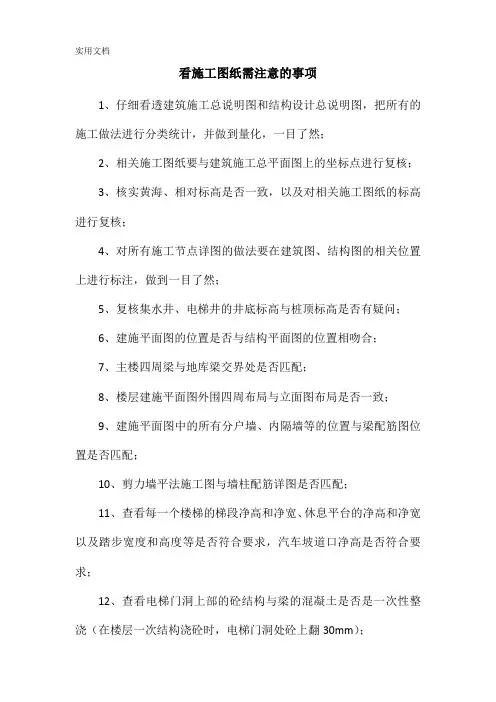 实用文档

看施工图纸需注意的事项

1、仔细看透建筑施工总说明图和结构设计总说明图，把所有的施工做法进行分类统计，并做到量化，一目了然；

2、相关施工图纸要与建筑施工总平面图上的坐标点进行复核；

3、核实黄海、相对标高是否一致，以及对相关施工图纸的标高进行复核；

4、对所有施工节点详图的做法要在建筑图、结构图的相关位置上进行标注，做到一目了然；

5、复核集水井、电梯井的井底标高与桩顶标高是否有疑问；

6、建施平面图的位置是否与结构平面图的位置相吻合；

7、主楼四周梁与地库梁交界处是否匹配；

8、楼层建施平面图外围四周布局与立面图布局是否一致；

9、建施平面图中的所有分户墙、内隔墙等的位置与梁配筋图位置是否匹配；

10、剪力墙平法施工图与墙柱配筋详图是否匹配；

11、查看每一个楼梯的梯段净高和净宽、休息平台的净高和净宽以及踏步宽度和高度等是否符合要求，汽车坡道口净高是否符合要求；

12、查看电梯门洞上部的砼结构与梁的混凝土是否是一次性整浇（在楼层一次结构浇砼时，电梯门洞处砼上翻 30mm）；